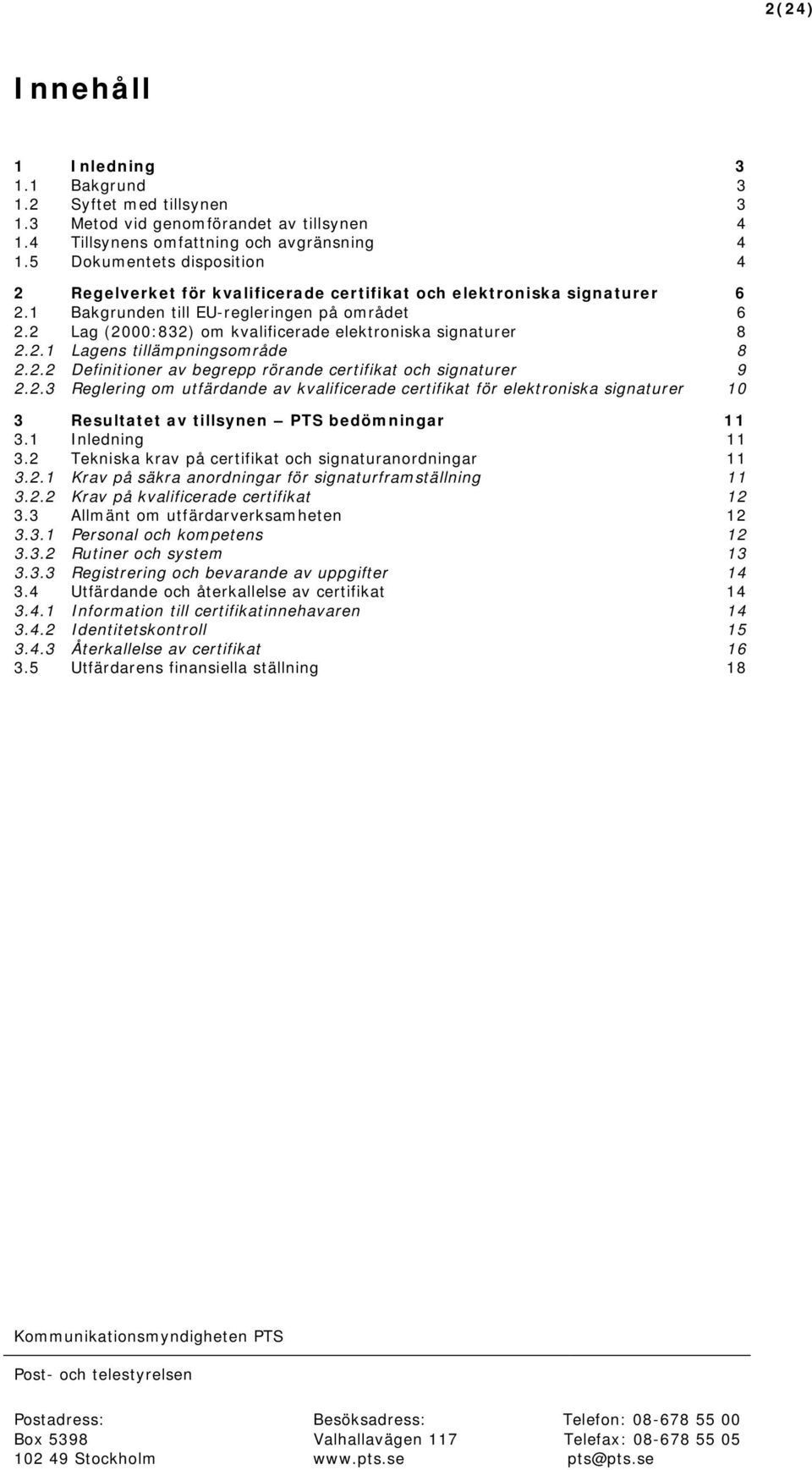 2(24)

Innehåll

1 Inledning 3
1.1 Bakgrund 3
1.2 Syftet med tillsynen 3
1.3 Metod vid genomförandet av tillsynen 4
1.4 Tillsynens omfattning och avgränsning 4
1.5 Dokumentets disposition 4

2 Regelverket för kvalificerade certifikat och elektroniska signaturer 6
2.1 Bakgrunden till EU-regleringen på området 6
2.2 Lag (2000:832) om kvalificerade elektroniska signaturer 8
2.2.1 Lagens tillämpningsområde 8
2.2.2 Definitioner av begrepp rörande certifikat och signaturer 9
2.2.3 Reglering om utfärdande av kvalificerade certifikat för elektroniska signaturer 10

3 Resultatet av tillsynen – PTS bedömningar 11
3.1 Inledning 11
3.2 Tekniska krav på certifikat och signaturanordningar 11
3.2.1 Krav på säkra anordningar för signaturframställning 11
3.2.2 Krav på kvalificerade certifikat 12
3.3 Allmänt om utfärdarverksamheten 12
3.3.1 Personal och kompetens 12
3.3.2 Rutiner och system 13
3.3.3 Registrering och bevarande av uppgifter 14
3.4 Utfärdande och återkallelse av certifikat 14
3.4.1 Information till certifikatinnehavaren 14
3.4.2 Identitetskontroll 15
3.4.3 Återkallelse av certifikat 16
3.5 Utfärdarens finansiella ställning 18

Kommunikationsmyndigheten PTS

Post- och telestyrelsen

Postadress:
Box 5398
102 49 Stockholm

Besöksadress:
Valhallavägen 117
www.pts.se

Telefon: 08-678 55 00
Telefax: 08-678 55 05
pts@pts.se